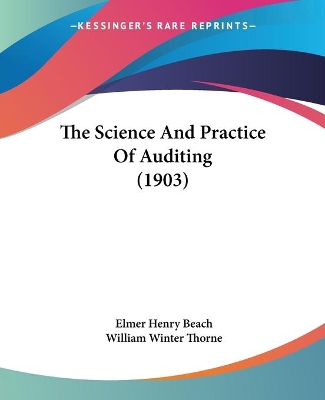 —KESSINGER'S RARE REPRINTS—

The Science And Practice Of Auditing (1903)

Elmer Henry Beach
William Winter Thorne